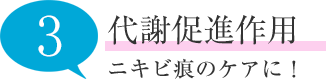 3

代謝促進作用

ニキビ痕のケアに！